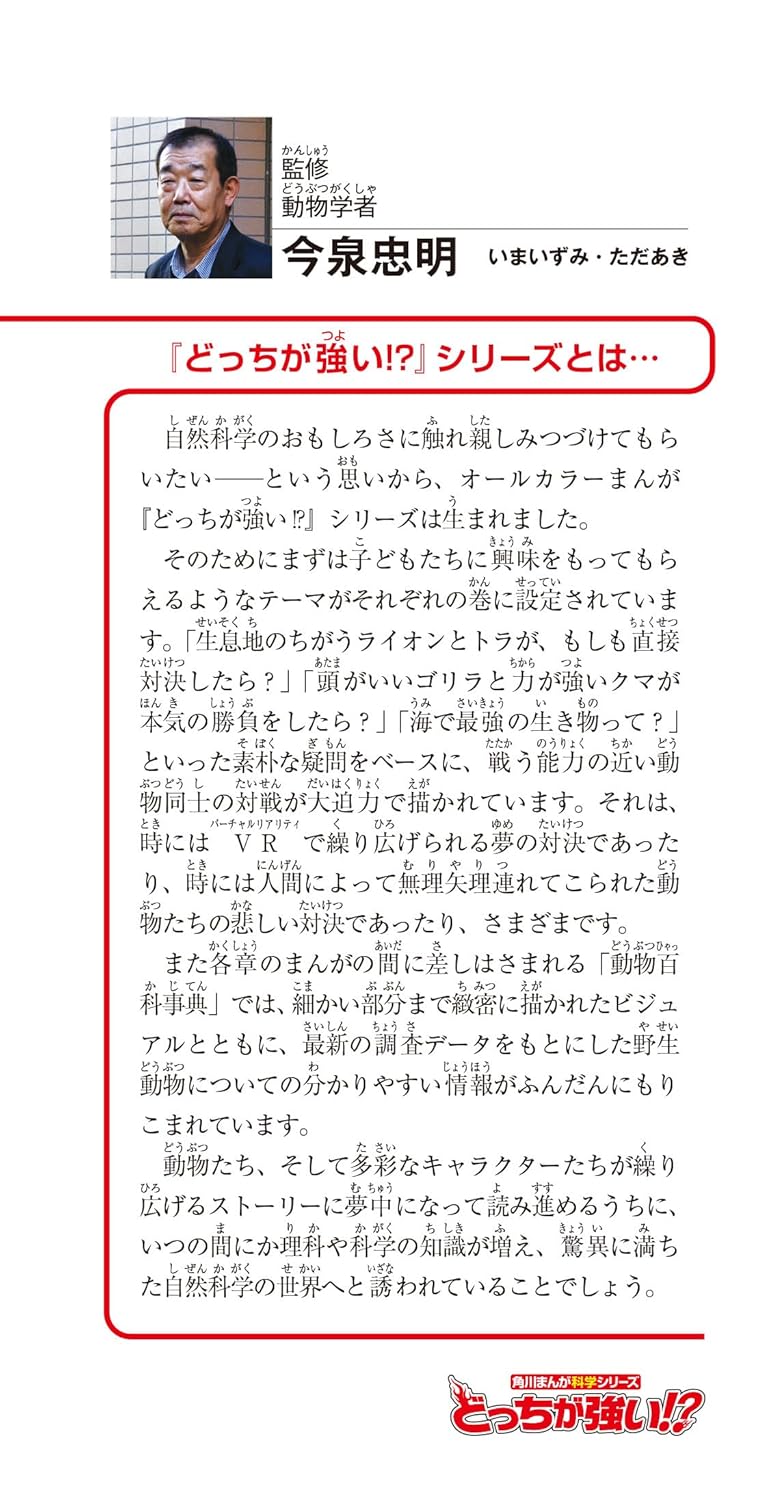 監修
動物学者
今泉忠明　いまいずみ・ただあき

『どっちが強い!?』シリーズとは…

自然科学のおもしろさに触れ親しみつづけてもらいたい――という思いから、オールカラーまんが『どっちが強い!?』シリーズは生まれました。

そのためにまずは子どもたちに興味をもってもらえるようなテーマがそれぞれの巻に設定されています。「生息地のちがうライオンとトラが、もしも直接対決したら？」「頭がいいゴリラと力が強いクマが本気の勝負をしたら？」「海で最強の生き物って？」といった素朴な疑問をベースに、戦う能力の近い動物同士の対戦が大迫力で描かれています。それは、時にはＶＲで繰り広げられる夢の対決であったり、時には人間によって無理矢理連れてこられた動物たちの悲しい対決であったり、さまざまです。

また各章のまんがの間に差しはさまれる「動物百科事典」では、細かい部分まで緻密に描かれたビジュアルとともに、最新の調査データをもとにした野生動物についての分かりやすい情報がふんだんにもりこまれています。

動物たち、そして多彩なキャラクターたちが繰り広げるストーリーに夢中になって読み進めるうちに、いつの間にか理科や科学の知識が増え、驚異に満ちた自然科学の世界へと誘われていることでしょう。

角川まんが科学シリーズ
どっちが強い!?